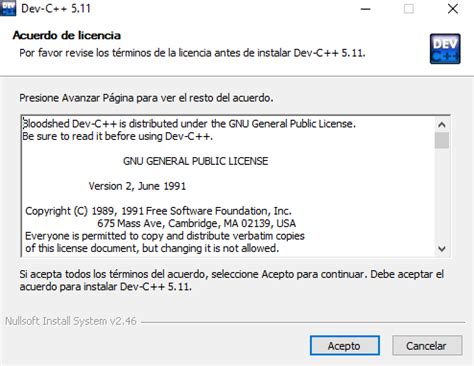 Dev-C++ 5.11

Acuerdo de licencia

Por favor revise los términos de la licencia antes de instalar Dev-C++ 5.11.

DEV C++

Presione Avanzar Página para ver el resto del acuerdo.

Bloodshed Dev-C++ is distributed under the GNU General Public License.
Be sure to read it before using Dev-C++.

GNU GENERAL PUBLIC LICENSE

Version 2, June 1991

Copyright (C) 1989, 1991 Free Software Foundation, Inc.
675 Mass Ave, Cambridge, MA 02139, USA
Everyone is permitted to copy and distribute verbatim copies
of this license document, but changing it is not allowed.

Si acepta todos los términos del acuerdo, seleccione Acepto para continuar. Debe aceptar el acuerdo para instalar Dev-C++ 5.11.

Nullsoft Install System v2.46

Acepto

Cancelar